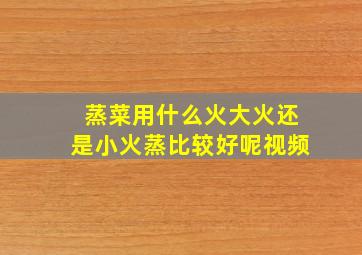 蒸菜用什么火大火还是小火蒸比较好呢视频